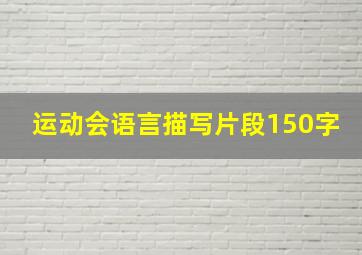 运动会语言描写片段150字